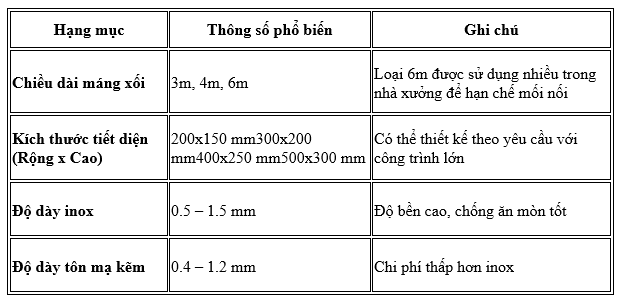 | Hạng mục | Thông số phổ biến | Ghi chú |
|---|---|---|
| Chiều dài máng xối | 3m, 4m, 6m | Loại 6m được sử dụng nhiều trong nhà xưởng để hạn chế mối nối |
| Kích thước tiết diện (Rộng x Cao) | 200x150 mm300x200 mm400x250 mm500x300 mm | Có thể thiết kế theo yêu cầu với công trình lớn |
| Độ dày inox | 0.5 – 1.5 mm | Độ bền cao, chống ăn mòn tốt |
| Độ dày tôn mạ kẽm | 0.4 – 1.2 mm | Chi phí thấp hơn inox |